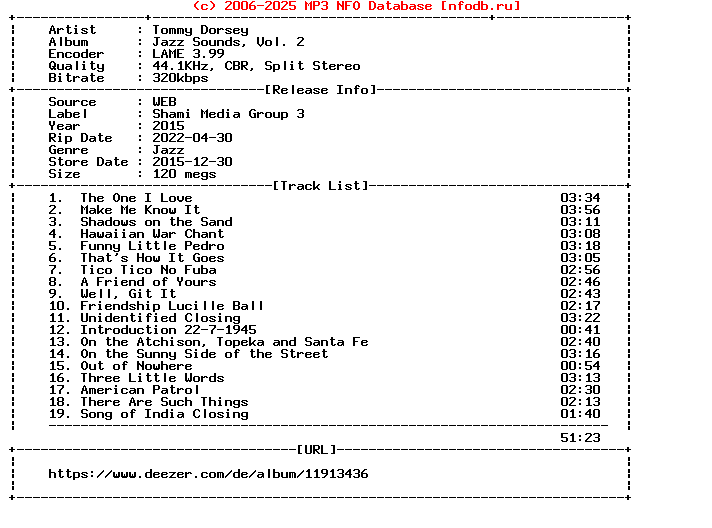 (c) 2006-2025 MP3 NFO Database [nfodb.ru]

Artist : Tommy Dorsey
Album : Jazz Sounds, Vol. 2
Encoder : LAME 3.99
Quality : 44.1KHz, CBR, Split Stereo
Bitrate : 320kbps

[Release Info]

Source : WEB
Label : Shami Media Group 3
Year : 2015
Rip Date : 2022-04-30
Genre : Jazz
Store Date : 2015-12-30
Size : 120 megs

[Track List]

1. The One I Love 03:34
2. Make Me Know It 03:56
3. Shadows on the Sand 03:11
4. Hawaiian War Chant 03:08
5. Funny Little Pedro 03:18
6. That's How It Goes 03:05
7. Tico Tico No Fuba 02:56
8. A Friend of Yours 02:46
9. Well, Git It 02:43
10. Friendship Lucille Ball 02:17
11. Unidentified Closing 03:22
12. Introduction 22-7-1945 00:41
13. On the Atchison, Topeka and Santa Fe 02:40
14. On the Sunny Side of the Street 03:16
15. Out of Nowhere 00:54
16. Three Little Words 03:13
17. American Patrol 02:30
18. There Are Such Things 02:13
19. Song of India Closing 01:40

51:23

[URL]

https://www.deezer.com/de/album/11913436